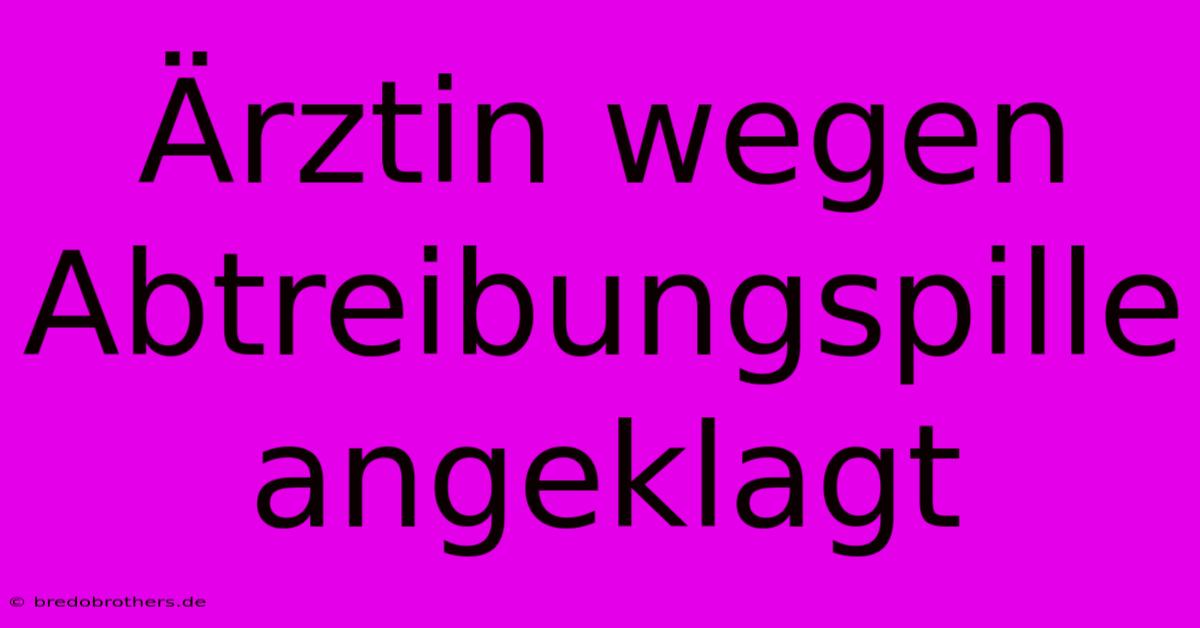 Ärztin wegen Abtreibungspille angeklagt

© bredobrothers.de